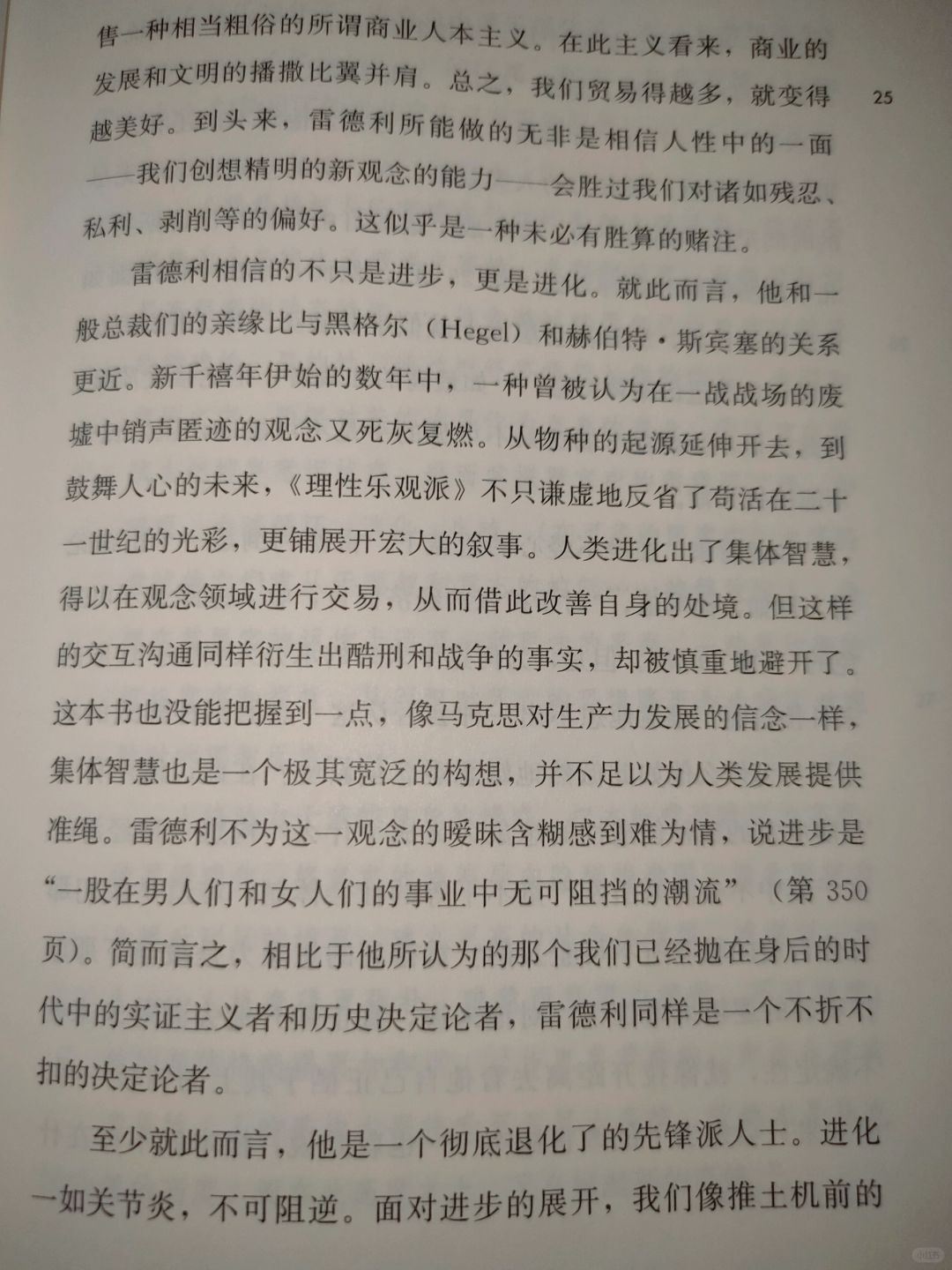 售一种相当粗俗的所谓商业人本主义。在此主义看来，商业的发展和文明的播撒比翼并肩。总之，我们贸易得越多，就变得越美好。到头来，雷德利所能做的无非是相信人性中的一面——我们创想精明的新观念的能力——会胜过我们对诸如残忍、私利、剥削等的偏好。这似乎是一种未必有胜算的赌注。

25

雷德利相信的不只是进步，更是进化。就此而言，他和一般总裁们的亲缘比与黑格尔（Hegel）和赫伯特·斯宾塞的关系更近。新千禧年伊始的数年中，一种曾被认为在一战战场的废墟中销声匿迹的观念又死灰复燃。从物种的起源延伸开去，到鼓舞人心的未来，《理性乐观派》不只谦虚地反省了苟活在二十一世纪的光彩，更铺展开宏大的叙事。人类进化出了集体智慧，得以在观念领域进行交易，从而借此改善自身的处境。但这样的交互沟通同样衍生出酷刑和战争的事实，却被慎重地避开了。这本书也没能把握到一点，像马克思对生产力发展的信念一样，集体智慧也是一个极其宽泛的构想，并不足以为人类发展提供准绳。雷德利不为这一观念的暧昧含糊感到难为情，说进步是“一股在男人们和女人们的事业中无可阻挡的潮流”（第 350 页）。简而言之，相比于他所认为的那个我们已经抛在身后的时代中的实证主义者和历史决定论者，雷德利同样是一个不折不扣的决定论者。

至少就此而言，他是一个彻底退化了的先锋派人士。进化一如关节炎，不可阻逆。面对进步的展开，我们像推土机前的